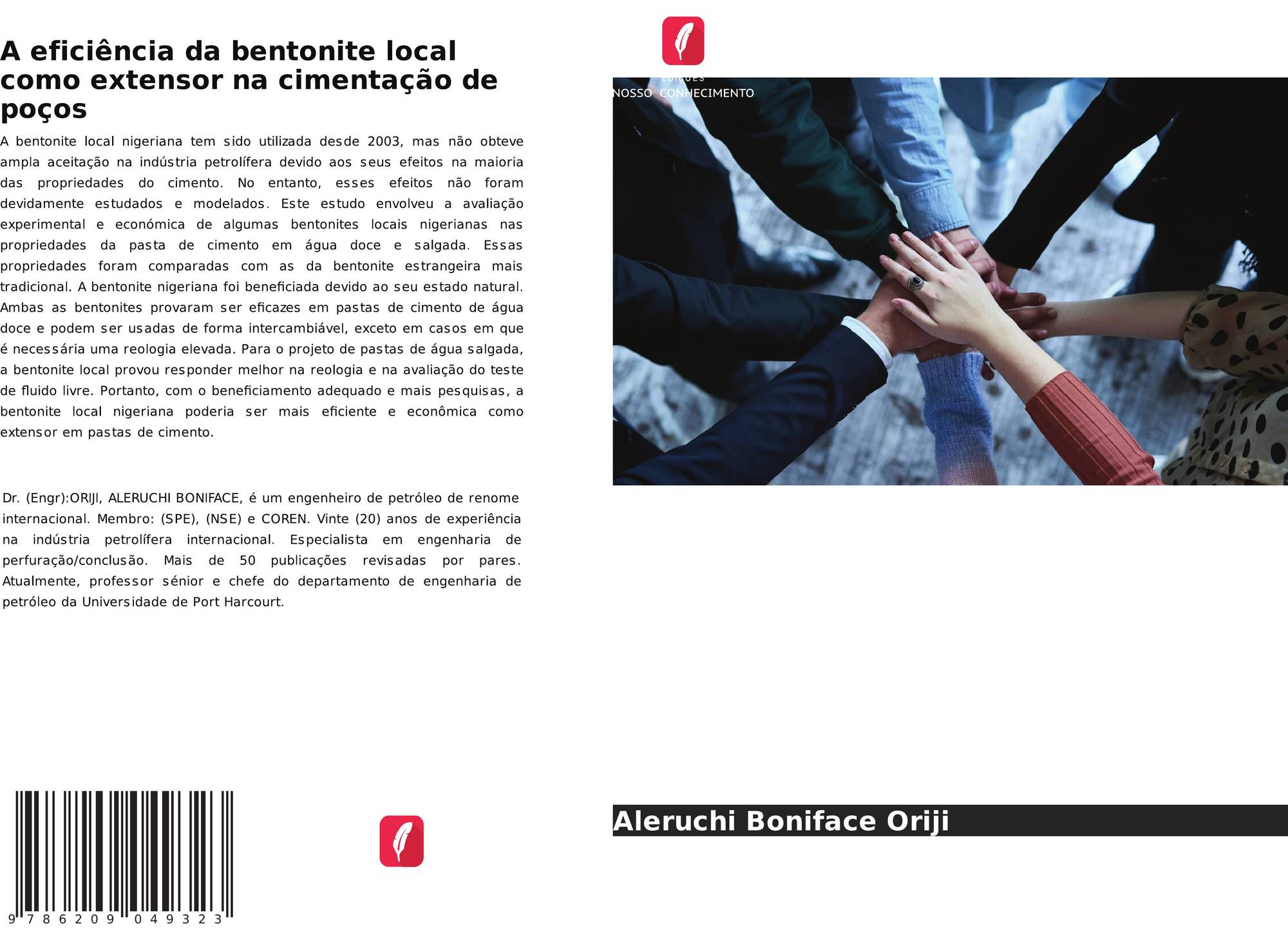 A eficiência da bentonite local como extensor na cimentação de poços

A bentonite local nigeriana tem sido utilizada desde 2003, mas não obteve ampla aceitação na indústria petrolífera devido aos seus efeitos na maioria das propriedades do cimento. No entanto, esses efeitos não foram devidamente estudados e modelados. Este estudo envolveu a avaliação experimental e económica de algumas bentonites locais nigerianas nas propriedades da pasta de cimento em água doce e salgada. Essas propriedades foram comparadas com as da bentonite estrangeira mais tradicional. A bentonite nigeriana foi beneficiada devido ao seu estado natural. Ambas as bentonites provaram ser eficazes em pastas de cimento de água doce e podem ser usadas de forma intercambiável, exceto em casos em que é necessária uma reologia elevada. Para o projeto de pastas de água salgada, a bentonite local provou responder melhor na reologia e na avaliação do teste de fluido livre. Portanto, com o beneficiamento adequado e mais pesquisas, a bentonite local nigeriana poderia ser mais eficiente e econômica como extensor em pastas de cimento.

Dr. (Engr):ORIJI, ALERUCHI BONIFACE, é um engenheiro de petróleo de renome internacional. Membro: (SPE), (NSE) e COREN. Vinte (20) anos de experiência na indústria petrolífera internacional. Especialista em engenharia de perfuração/conclusão. Mais de 50 publicações revisadas por pares. Atualmente, professor sénior e chefe do departamento de engenharia de petróleo da Universidade de Port Harcourt.

9 786209 049323

EDIÇÕES
NOSSO CONHECIMENTO

Aleruchi Boniface Oriji